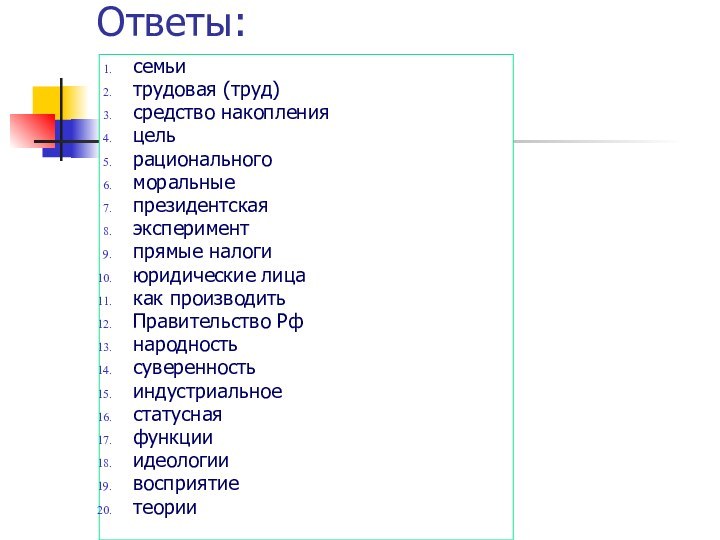 Ответы:

1. семьи
2. трудовая (труд)
3. средство накопления
4. цель
5. рационального
6. моральные
7. президентская
8. эксперимент
9. прямые налоги
10. юридические лица
11. как производить
12. Правительство Рф
13. народность
14. суверенность
15. индустриальное
16. статусная
17. функции
18. идеологии
19. восприятие
20. теории